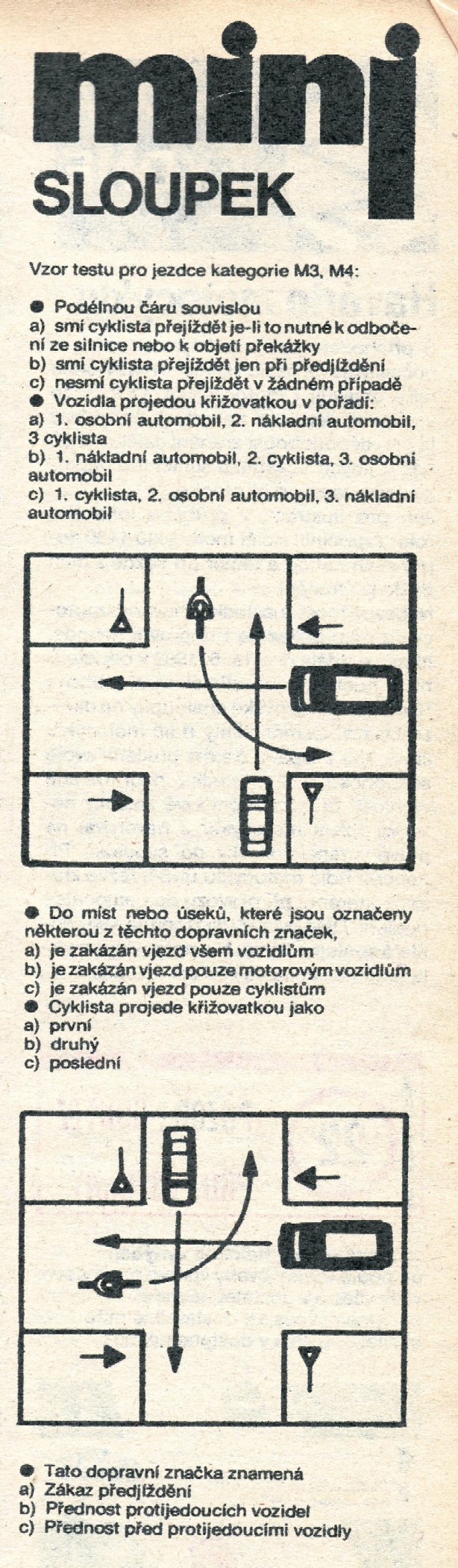 mini SLOUPEK

Vzor testu pro jezdce kategorie M3, M4:

● Podélnou čáru souvislou
a) smí cyklista přejíždět je-li to nutné k odbočení ze silnice nebo k objetí překážky
b) smí cyklista přejíždět jen při předjíždění
c) nesmí cyklista přejíždět v žádném případě
● Vozidla projedou křižovatkou v pořadí:
a) 1. osobní automobil, 2. nákladní automobil, 3 cyklista
b) 1. nákladní automobil, 2. cyklista, 3. osobní automobil
c) 1. cyklista, 2. osobní automobil, 3. nákladní automobil

● Do míst nebo úseků, které jsou označeny některou z těchto dopravních značek,
a) je zakázán vjezd všem vozidlům
b) je zakázán vjezd pouze motorovým vozidlům
c) je zakázán vjezd pouze cyklistům
● Cyklista projede křižovatkou jako
a) první
b) druhý
c) poslední

● Tato dopravní značka znamená
a) Zákaz předjíždění
b) Přednost protijedoucích vozidel
c) Přednost před protijedoucími vozidly